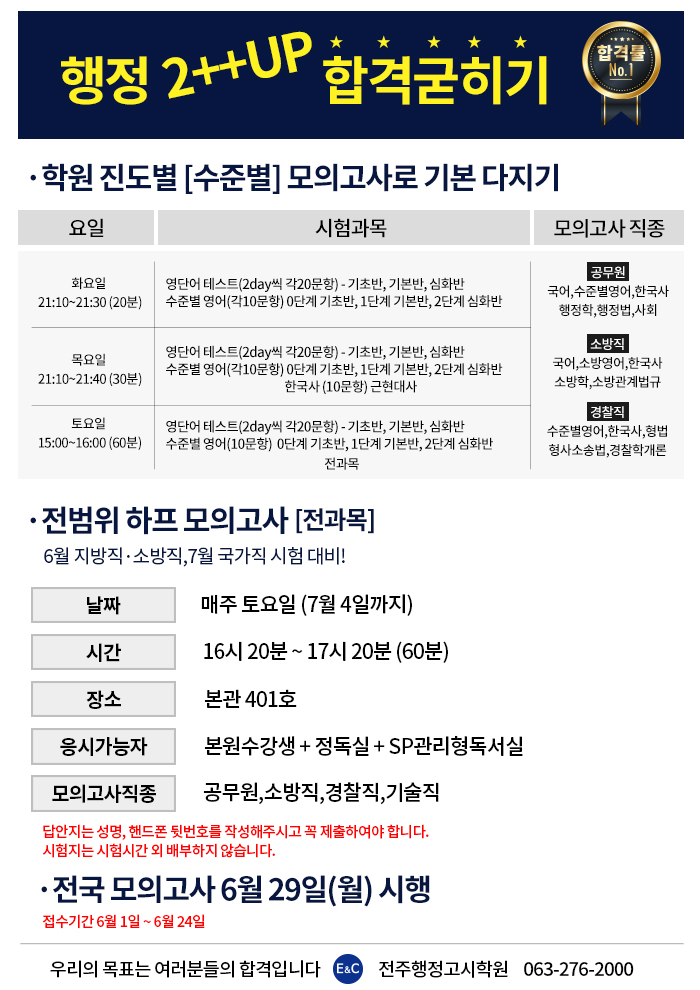 행정 2++UP 합격굳히기

합격률 No.1

· 학원 진도별 [수준별] 모의고사로 기본 다지기

| 요일 | 시험과목 | 모의고사 직종 |
|---|---|---|
| 화요일 21:10~21:30 (20분) | 영단어 테스트(2day씩 각20문항) - 기초반, 기본반, 심화반 수준별 영어(각10문항) 0단계 기초반, 1단계 기본반, 2단계 심화반 | 공무원 국어,수준별영어,한국사 행정학,행정법,사회 |
| 목요일 21:10~21:40 (30분) | 영단어 테스트(2day씩 각20문항) - 기초반, 기본반, 심화반 수준별 영어(각10문항) 0단계 기초반, 1단계 기본반, 2단계 심화반 한국사 (10문항) 근현대사 | 소방직 국어,소방영어,한국사 소방학,소방관계법규 |
| 토요일 15:00~16:00 (60분) | 영단어 테스트(2day씩 각20문항) - 기초반, 기본반, 심화반 수준별 영어(10문항) 0단계 기초반, 1단계 기본반, 2단계 심화반 전과목 | 경찰직 수준별영어,한국사,형법 형사소송법,경찰학개론 |

· 전범위 하프 모의고사 [전과목]

6월 지방직 · 소방직,7월 국가직 시험 대비!

| 날짜 | 매주 토요일 (7월 4일까지) |
|---|---|
| 시간 | 16시 20분 ~ 17시 20분 (60분) |
| 장소 | 본관 401호 |
| 응시가능자 | 본원수강생 + 정독실 + SP관리형독서실 |
| 모의고사직종 | 공무원,소방직,경찰직,기술직 |

답안지는 성명, 핸드폰 뒷번호를 작성해주시고 꼭 제출하여야 합니다.
시험지는 시험시간 외 배부하지 않습니다.

· 전국 모의고사 6월 29일(월) 시행

접수기간 6월 1일 ~ 6월 24일

우리의 목표는 여러분들의 합격입니다 E&C 전주행정고시학원 063-276-2000